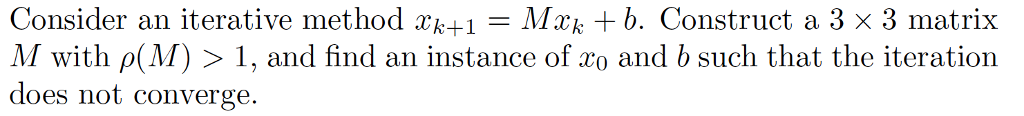 Consider an iterative method $x_{k+1} = Mx_k + b$. Construct a $3 \times 3$ matrix $M$ with $\rho(M) > 1$, and find an instance of $x_0$ and $b$ such that the iteration does not converge.